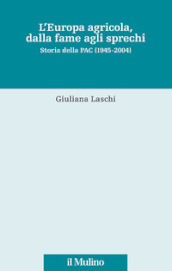 L'Europa agricola, dalla fame agli sprechi

Storia della PAC (1945-2004)

Giuliana Laschi

il Mulino